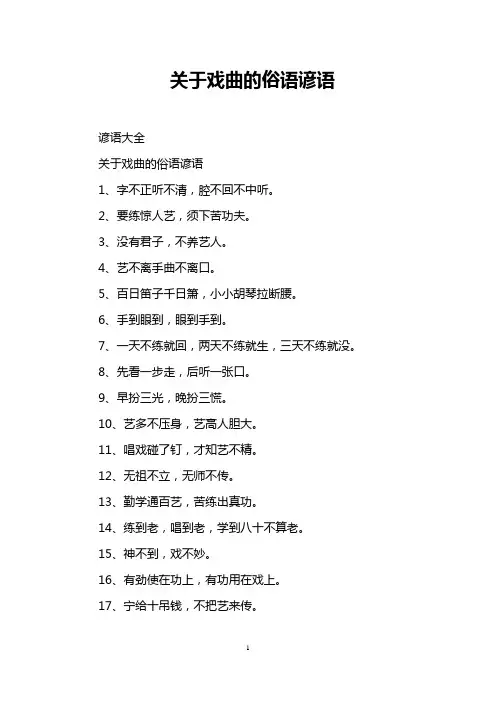 关于戏曲的俗语谚语

谚语大全

关于戏曲的俗语谚语

1、字不正听不清，腔不回不中听。

2、要练惊人艺，须下苦功夫。

3、没有君子，不养艺人。

4、艺不离手曲不离口。

5、百日笛子千日箫，小小胡琴拉断腰。

6、手到眼到，眼到手到。

7、一天不练就回，两天不练就生，三天不练就没。

8、先看一步走，后听一张口。

9、早扮三光，晚扮三慌。

10、艺多不压身，艺高人胆大。

11、唱戏碰了钉，才知艺不精。

12、无祖不立，无师不传。

13、勤学通百艺，苦练出真功。

14、练到老，唱到老，学到八十不算老。

15、神不到，戏不妙。

16、有劲使在功上，有功用在戏上。

17、宁给十吊钱，不把艺来传。

1